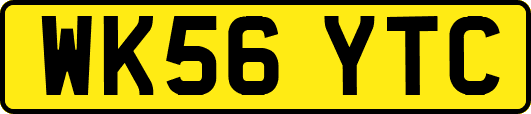 WK56 YTC